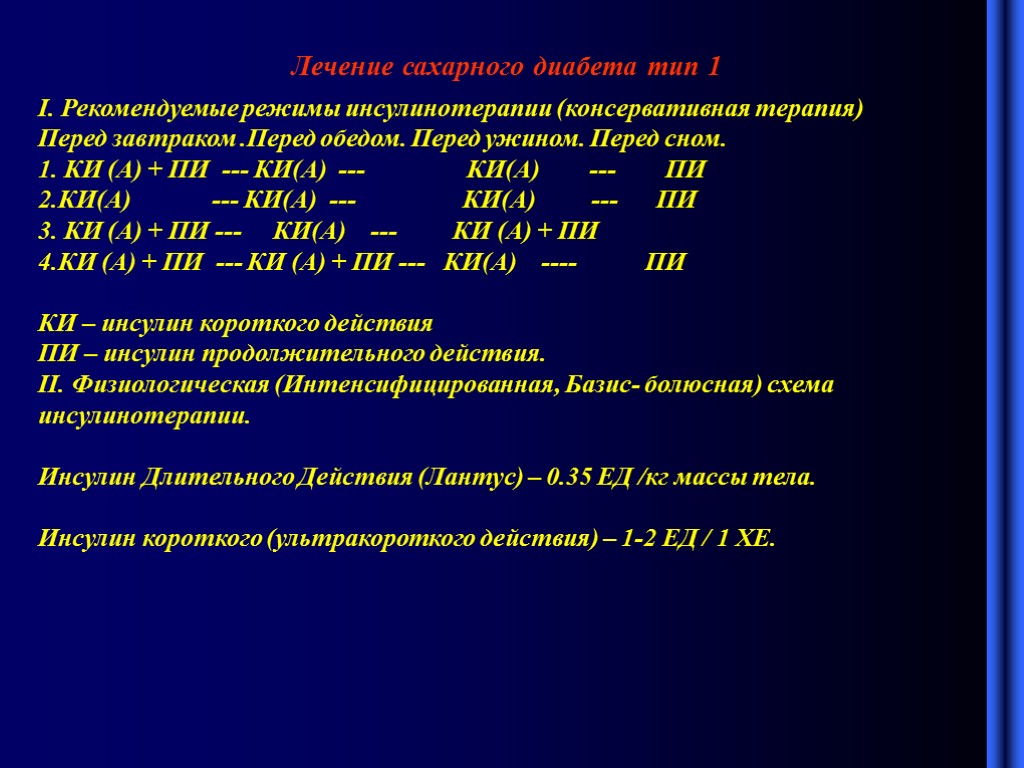 Лечение сахарного диабета тип 1

I. Рекомендуемые режимы инсулинотерапии (консервативная терапия)
Перед завтраком .Перед обедом. Перед ужином. Перед сном.
1. КИ (А) + ПИ --- КИ(А) --- КИ(А) --- ПИ
2.КИ(А) --- КИ(А) --- КИ(А) --- ПИ
3. КИ (А) + ПИ --- КИ(А) --- КИ (А) + ПИ
4.КИ (А) + ПИ --- КИ (А) + ПИ --- КИ(А) ---- ПИ

КИ – инсулин короткого действия
ПИ – инсулин продолжительного действия.
II. Физиологическая (Интенсифицированная, Базис- болюсная) схема инсулинотерапии.

Инсулин Длительного Действия (Лантус) – 0.35 ЕД /кг массы тела.

Инсулин короткого (ультракороткого действия) – 1-2 ЕД / 1 ХЕ.